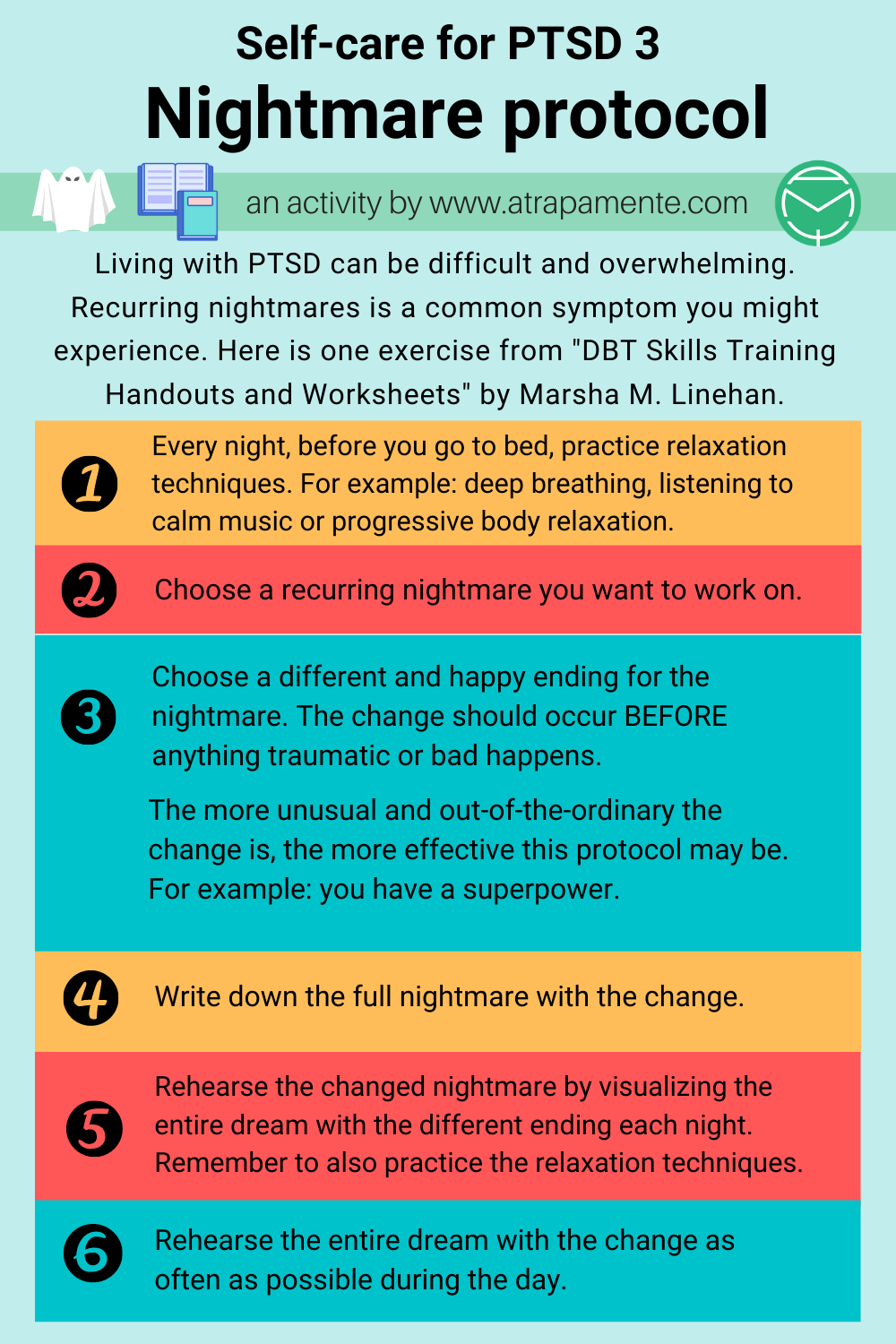 Self-care for PTSD 3
Nightmare protocol

an activity by www.atrapamente.com

Living with PTSD can be difficult and overwhelming. Recurring nightmares is a common symptom you might experience. Here is one exercise from "DBT Skills Training Handouts and Worksheets" by Marsha M. Linehan.

1 Every night, before you go to bed, practice relaxation techniques. For example: deep breathing, listening to calm music or progressive body relaxation.

2 Choose a recurring nightmare you want to work on.

3 Choose a different and happy ending for the nightmare. The change should occur BEFORE anything traumatic or bad happens.

The more unusual and out-of-the-ordinary the change is, the more effective this protocol may be. For example: you have a superpower.

4 Write down the full nightmare with the change.

5 Rehearse the changed nightmare by visualizing the entire dream with the different ending each night. Remember to also practice the relaxation techniques.

6 Rehearse the entire dream with the change as often as possible during the day.